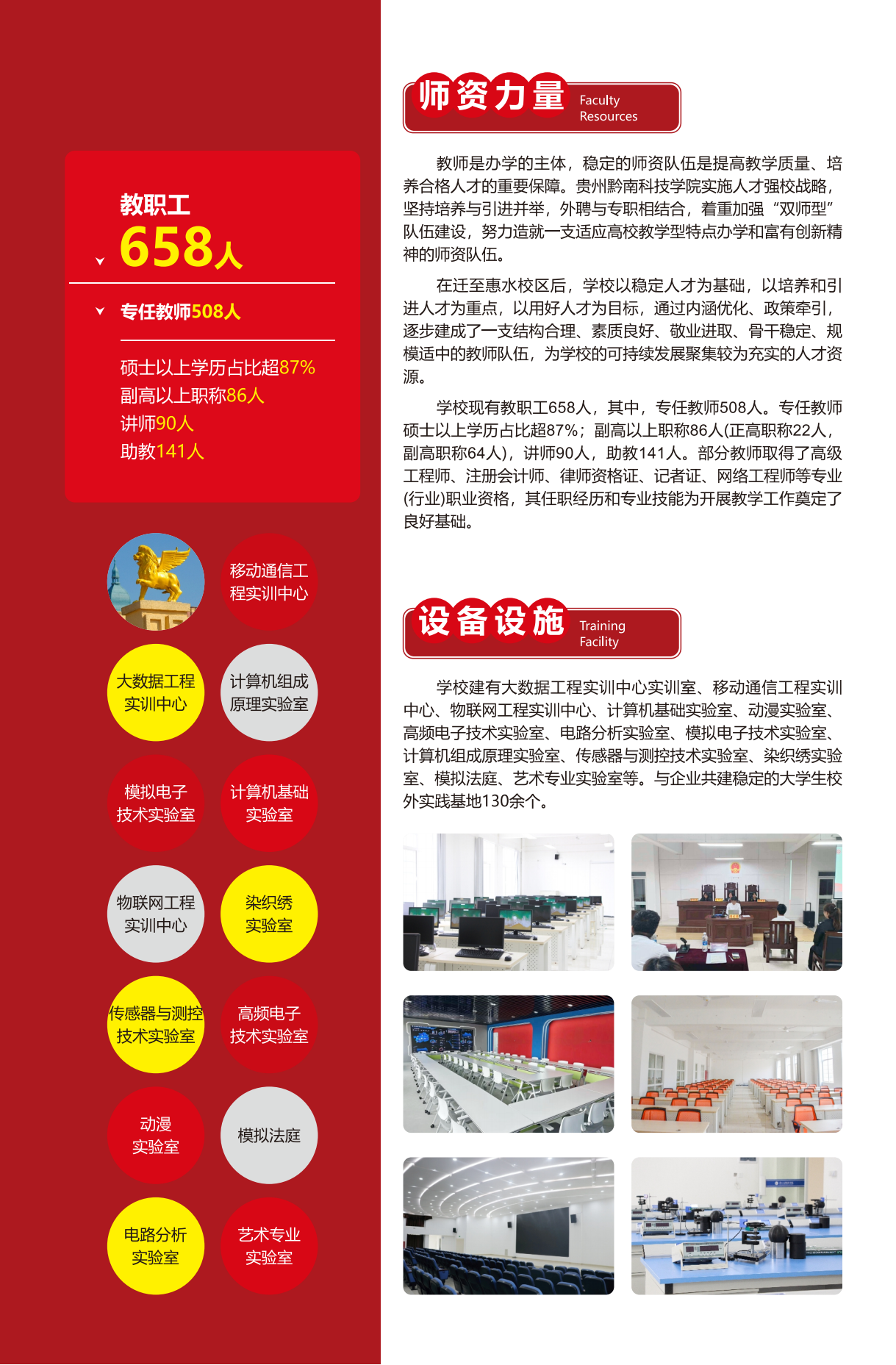 教职工
658人

专任教师508人

硕士以上学历占比超87%
副高以上职称86人
讲师90人
助教141人

移动通信工程实训中心

大数据工程实训中心

计算机组成原理实验室

模拟电子技术实验室

计算机基础实验室

物联网工程实训中心

染织绣实验室

传感器与测控技术实验室

高频电子技术实验室

动漫实验室

模拟法庭

电路分析实验室

艺术专业实验室

师资力量 Faculty Resources

教师是办学的主体，稳定的师资队伍是提高教学质量、培养合格人才的重要保障。贵州黔南科技学院实施人才强校战略，坚持培养与引进并举，外聘与专职相结合，着重加强“双师型”队伍建设，努力造就一支适应高校教学型特点办学和富有创新精神的师资队伍。

在迁至惠水校区后，学校以稳定人才为基础，以培养和引进人才为重点，以用好人才为目标，通过内涵优化、政策牵引，逐步建成了一支结构合理、素质良好、敬业进取、骨干稳定、规模适中的教师队伍，为学校的可持续发展聚集较为充实的人才资源。

学校现有教职工658人，其中，专任教师508人。专任教师硕士以上学历占比超87%；副高以上职称86人(正高职称22人，副高职称64人)，讲师90人，助教141人。部分教师取得了高级工程师、注册会计师、律师资格证、记者证、网络工程师等专业(行业)职业资格，其任职经历和专业技能为开展教学工作奠定了良好基础。

设备设施 Training Facility

学校建有大数据工程实训中心实训室、移动通信工程实训中心、物联网工程实训中心、计算机基础实验室、动漫实验室、高频电子技术实验室、电路分析实验室、模拟电子技术实验室、计算机组成原理实验室、传感器与测控技术实验室、染织绣实验室、模拟法庭、艺术专业实验室等。与企业共建稳定的大学生校外实践基地130余个。